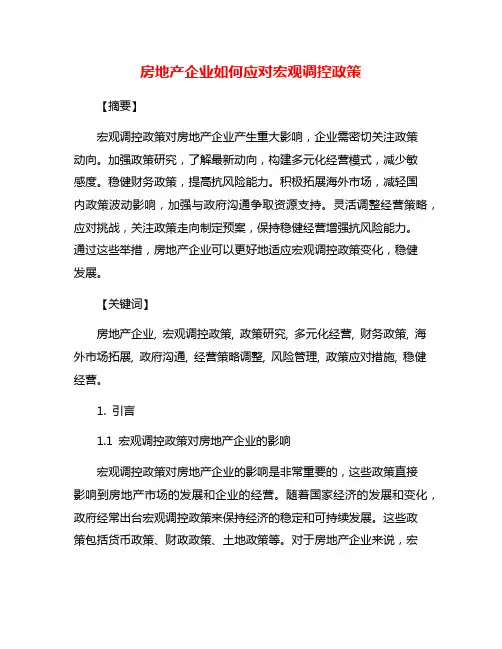 房地产企业如何应对宏观调控政策

【摘要】

宏观调控政策对房地产企业产生重大影响，企业需密切关注政策动向。加强政策研究，了解最新动向，构建多元化经营模式，减少敏感度。稳健财务政策，提高抗风险能力。积极拓展海外市场，减轻国内政策波动影响，加强与政府沟通争取资源支持。灵活调整经营策略，应对挑战，关注政策走向制定预案，保持稳健经营增强抗风险能力。通过这些举措，房地产企业可以更好地适应宏观调控政策变化，稳健发展。

【关键词】

房地产企业, 宏观调控政策, 政策研究, 多元化经营, 财务政策, 海外市场拓展, 政府沟通, 经营策略调整, 风险管理, 政策应对措施, 稳健经营。

1. 引言

1.1 宏观调控政策对房地产企业的影响

宏观调控政策对房地产企业的影响是非常重要的，这些政策直接影响到房地产市场的发展和企业的经营。随着国家经济的发展和变化，政府经常出台宏观调控政策来保持经济的稳定和可持续发展。这些政策包括货币政策、财政政策、土地政策等。对于房地产企业来说，宏